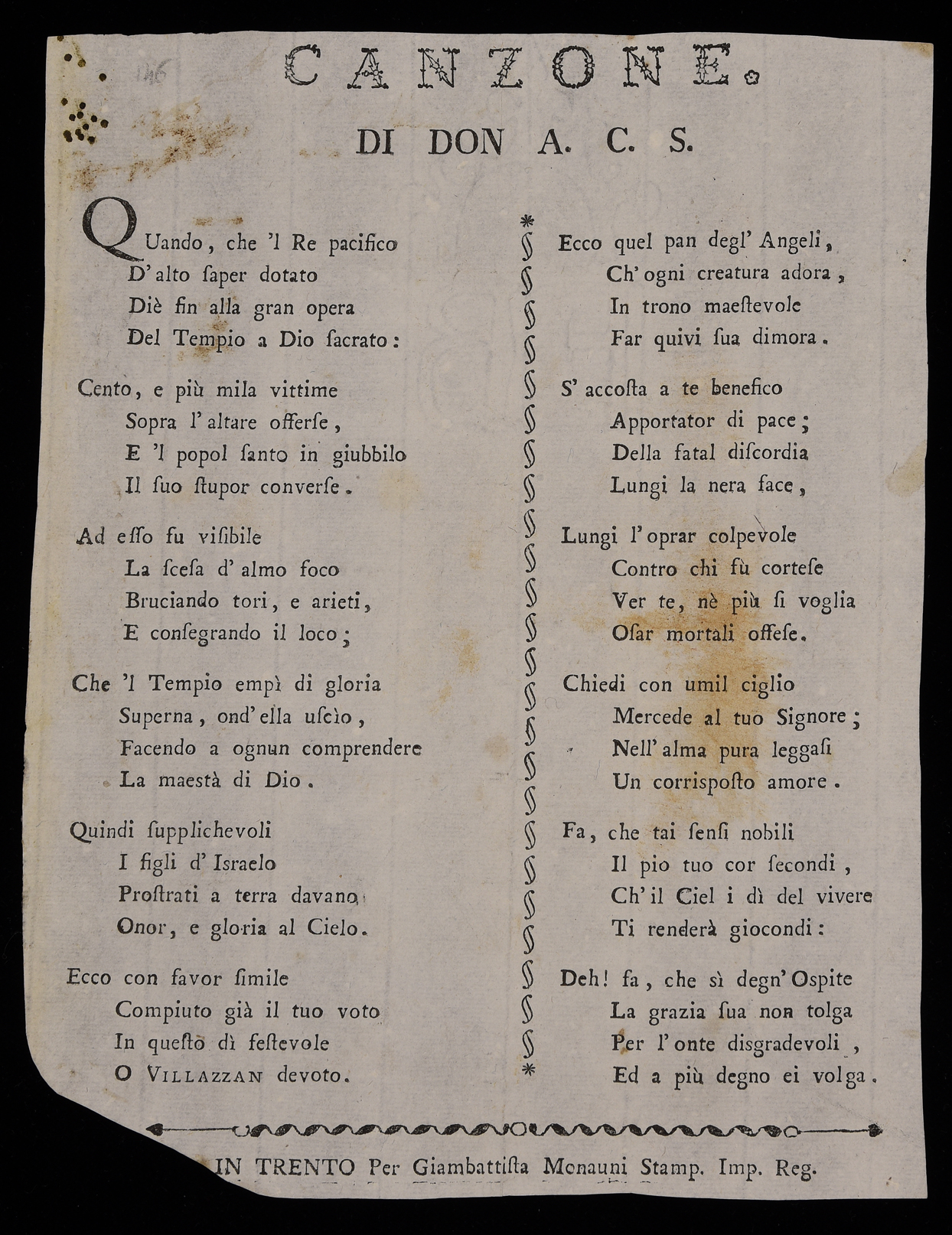 146

CANZONE.

DI DON A. C. S.

QUando, che 'l Re pacifico
D' alto ſaper dotato
Diè fin alla gran opera
Del Tempio a Dio ſacrato:

Cento, e più mila vittime
Sopra l' altare offerſe,
E 'l popol ſanto in giubbilo
Il ſuo ſtupor converſe.

Ad eſſo fu viſibile
La ſceſa d' almo foco
Bruciando tori, e arieti,
E conſegrando il loco;

Che 'l Tempio empì di gloria
Superna, ond' ella uſcìo,
Facendo a ognun comprendere
La maestà di Dio.

Quindi ſupplichevoli
I figli d' Iſraelo
Proſtrati a terra davano
Onor, e gloria al Cielo.

Ecco con favor ſimile
Compiuto già il tuo voto
In queſto dì feſtevole
O VILLAZZAN devoto.

Ecco quel pan degl' Angeli,
Ch' ogni creatura adora,
In trono maeſtevole
Far quivi ſua dimora.

S' accoſta a te benefico
Apportator di pace;
Della fatal diſcordia
Lungi la nera face,

Lungi l' oprar colpevole
Contro chi fù corteſe
Ver te, nè più ſi voglia
Oſar mortali offeſe.

Chiedi con umil ciglio
Mercede al tuo Signore;
Nell' alma pura leggaſi
Un corriſpoſto amore.

Fa, che tai ſenſi nobili
Il pio tuo cor ſecondi,
Ch' il Ciel i dì del vivere
Ti renderà giocondi:

Deh! fa, che sì degn' Ospite
La grazia ſua non tolga
Per l' onte diſgradevoli,
Ed a più degno ei volga.

IN TRENTO Per Giambattiſta Monauni Stamp. Imp. Reg.